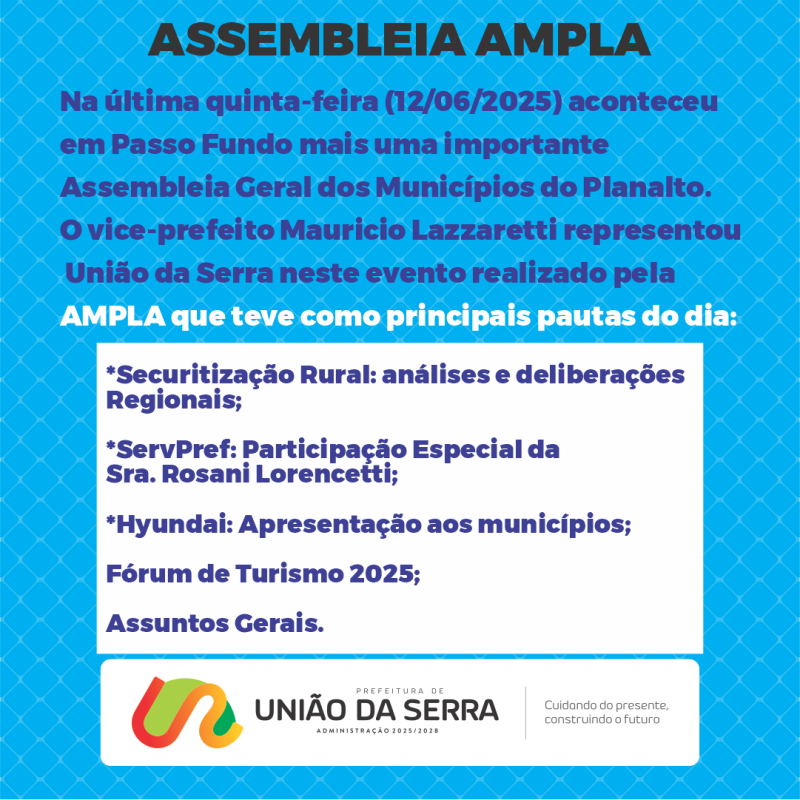 ASSEMBLEIA AMPLA

Na última quinta-feira (12/06/2025) aconteceu em Passo Fundo mais uma importante Assembleia Geral dos Municípios do Planalto. O vice-prefeito Mauricio Lazzaretti representou União da Serra neste evento realizado pela AMPLA que teve como principais pautas do dia:

*Securitização Rural: análises e deliberações Regionais;

*ServPref: Participação Especial da Sra. Rosani Lorencetti;

*Hyundai: Apresentação aos municípios;

Fórum de Turismo 2025;

Assuntos Gerais.

PREFEITURA DE
UNIÃO DA SERRA
ADMINISTRAÇÃO 2025/2028

Cuidando do presente, construindo o futuro